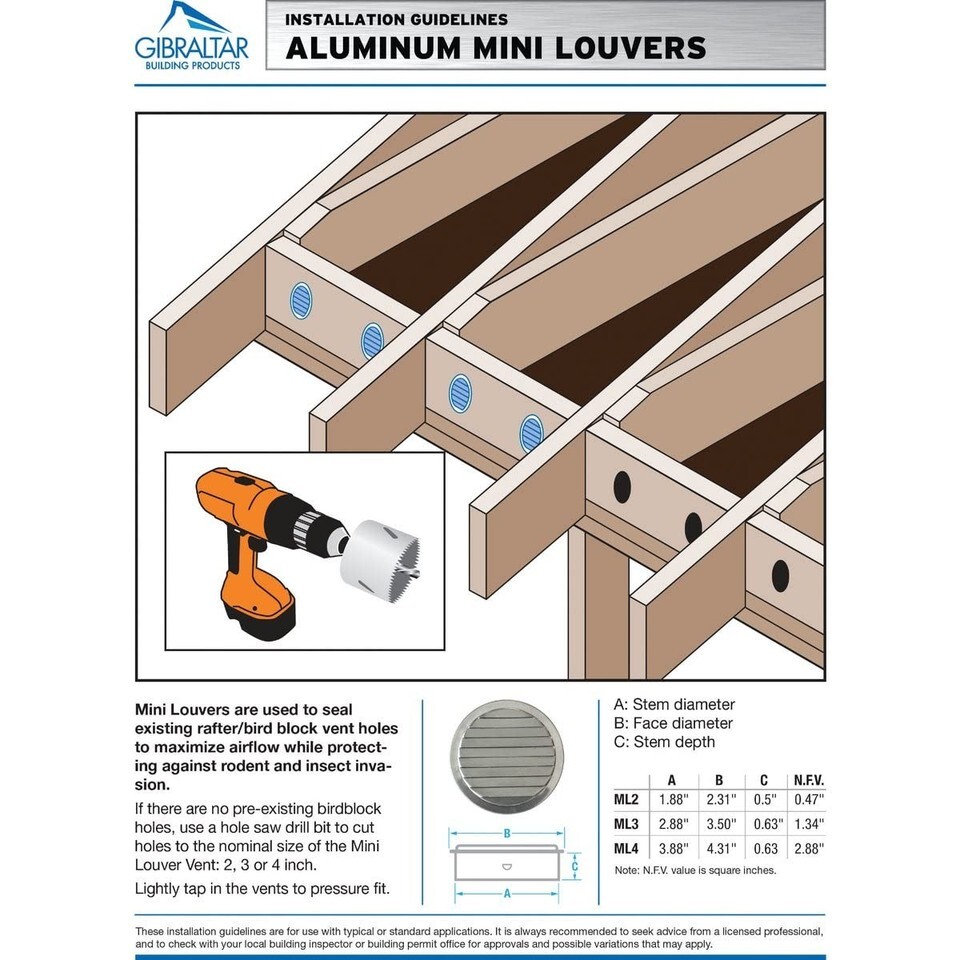 GIBRALTAR
BUILDING PRODUCTS

INSTALLATION GUIDELINES
ALUMINUM MINI LOUVERS

Mini Louvers are used to seal existing rafter/bird block vent holes to maximize airflow while protecting against rodent and insect invasion.

If there are no pre-existing birdblock holes, use a hole saw drill bit to cut holes to the nominal size of the Mini Louver Vent: 2, 3 or 4 inch.

Lightly tap in the vents to pressure fit.

B
C
A

A: Stem diameter
B: Face diameter
C: Stem depth

| | A | B | C | N.F.V. |
|---|---|---|---|---|
| ML2 | 1.88" | 2.31" | 0.5" | 0.47" |
| ML3 | 2.88" | 3.50" | 0.63" | 1.34" |
| ML4 | 3.88" | 4.31" | 0.63 | 2.88" |

Note: N.F.V. value is square inches.

These installation guidelines are for use with typical or standard applications. It is always recommended to seek advice from a licensed professional, and to check with your local building inspector or building permit office for approvals and possible variations that may apply.